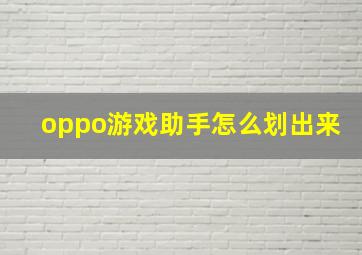 oppo游戏助手怎么划出来